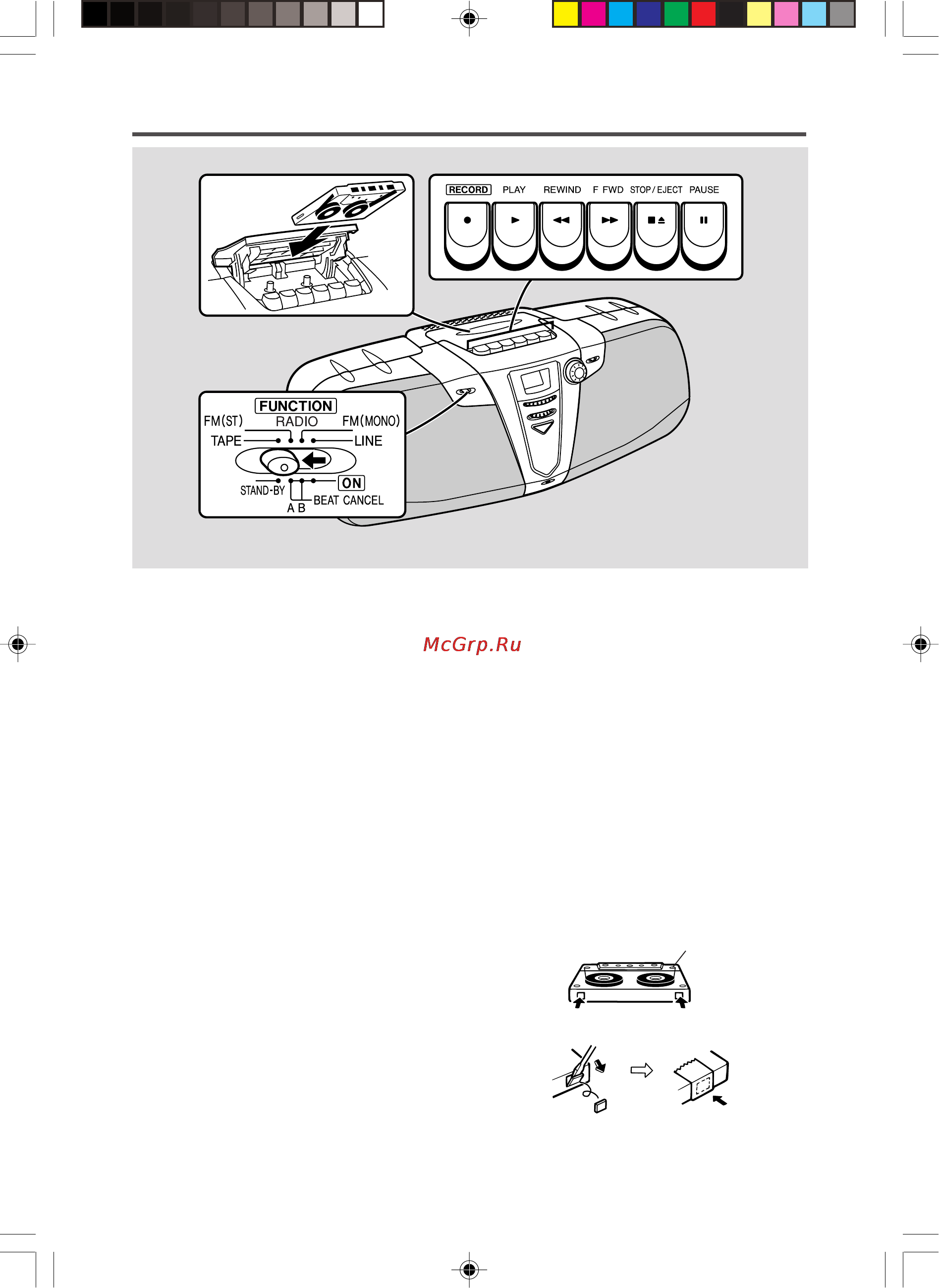 RECORD PLAY REWIND F FWD STOP/EJECT PAUSE

FUNCTION
FM(ST) RADIO FM(MONO)
TAPE LINE
STAND-BY ON
BEAT CANCEL
A B

McGrp.Ru